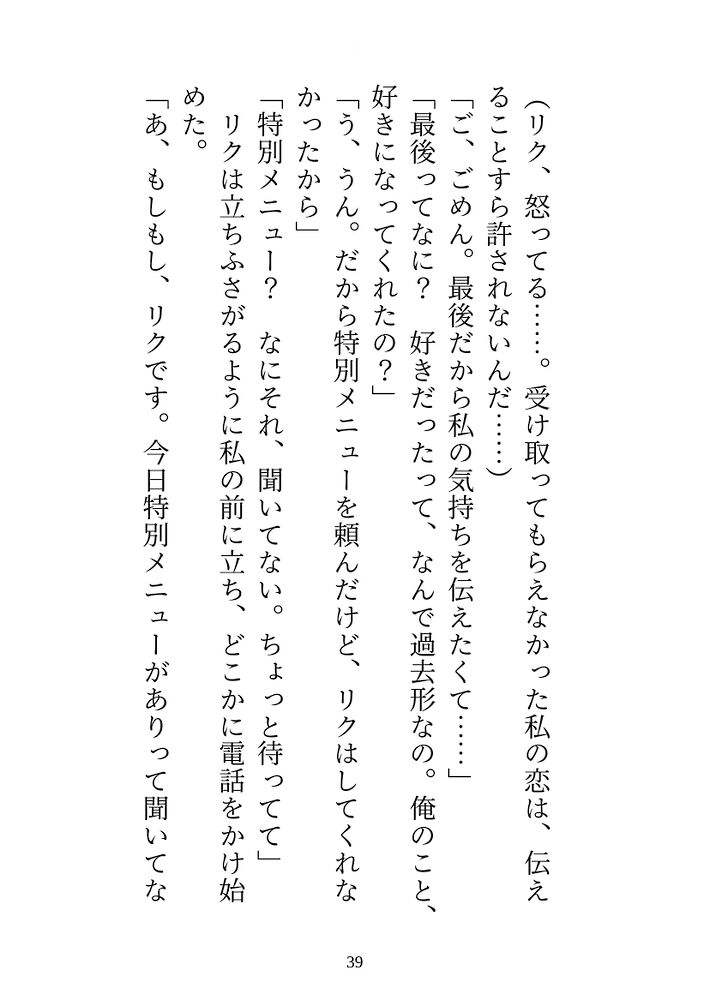 （リク、怒ってる……。受け取ってもらえなかった私の恋は、伝えることすら許されないんだ……）

「ご、ごめん。最後だから私の気持ちを伝えたくて……」

「最後ってなに？　好きだったって、なんで過去形なの。俺のこと、好きになってくれたの？」

「う、うん。だから特別メニューを頼んだけど、リクはしてくれなかったから」

「特別メニュー？　なにそれ、聞いてない。ちょっと待ってて」

リクは立ちふさがるように私の前に立ち、どこかに電話をかけ始めた。

「あ、もしもし、リクです。今日特別メニューがありって聞いてな

39